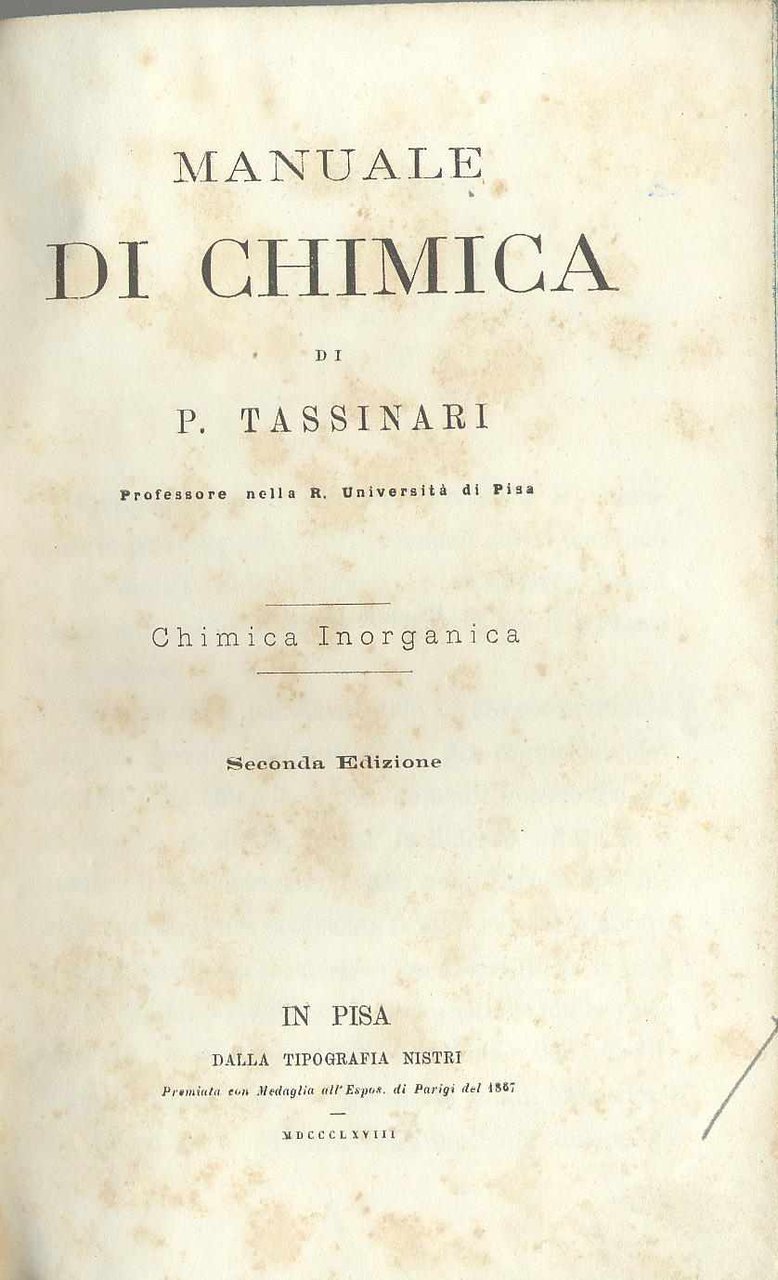 MANUALE
DI CHIMICA

DI

P. TASSINARI

Professore nella R. Università di Pisa

Chimica Inorganica

Seconda Edizione

IN PISA
DALLA TIPOGRAFIA NISTRI
Premiata con Medaglia all'Espos. di Parigi del 1867

MDCCCLXVIII